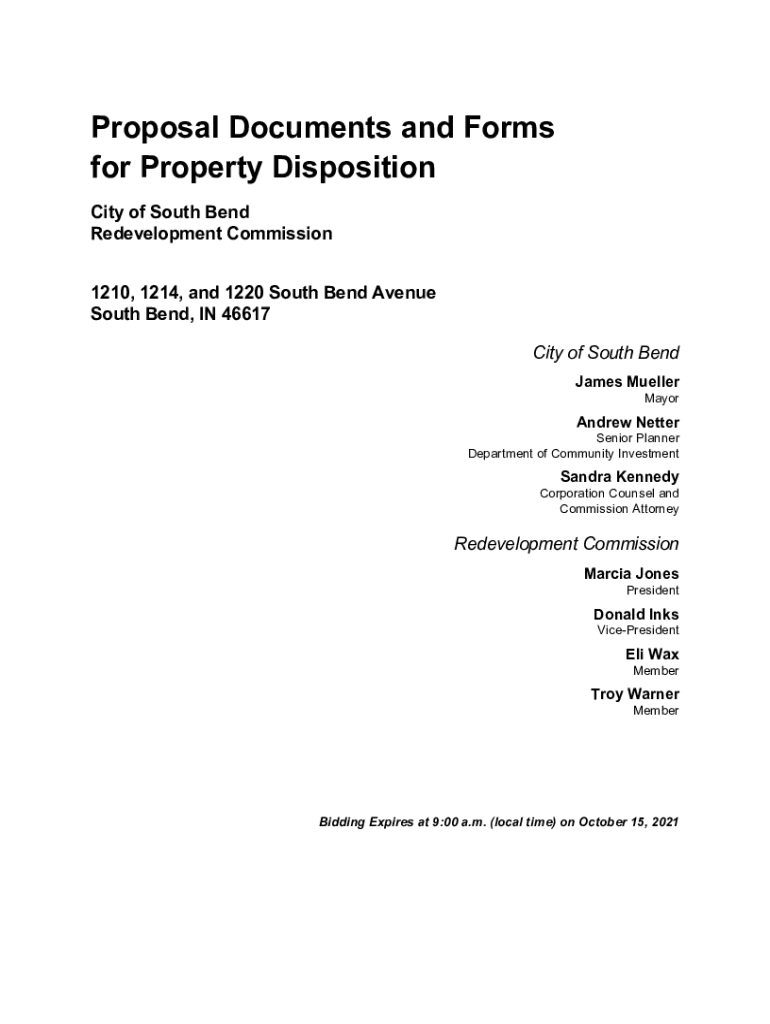 Proposal Documents and Forms for Property Disposition

City of South Bend
Redevelopment Commission

1210, 1214, and 1220 South Bend Avenue
South Bend, IN 46617

City of South Bend

James Mueller
Mayor

Andrew Netter
Senior Planner
Department of Community Investment

Sandra Kennedy
Corporation Counsel and
Commission Attorney

Redevelopment Commission

Marcia Jones
President

Donald Inks
Vice-President

Eli Wax
Member

Troy Warner
Member

Bidding Expires at 9:00 a.m. (local time) on October 15, 2021